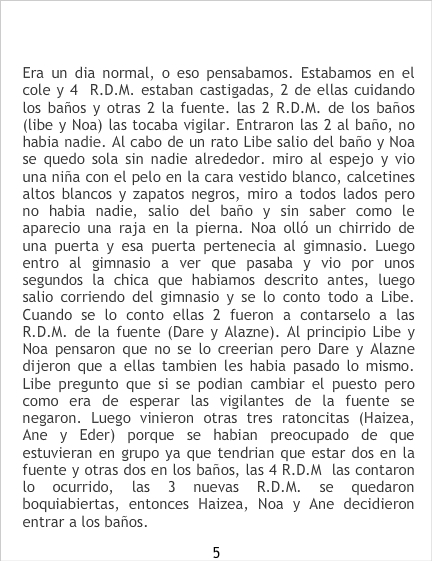 Era un dia normal, o eso pensabamos. Estabamos en el cole y 4 R.D.M. estaban castigadas, 2 de ellas cuidando los baños y otras 2 la fuente. las 2 R.D.M. de los baños (libe y Noa) las tocaba vigilar. Entraron las 2 al baño, no habia nadie. Al cabo de un rato Libe salio del baño y Noa se quedo sola sin nadie alrededor. miro al espejo y vio una niña con el pelo en la cara vestido blanco, calcetines altos blancos y zapatos negros, miro a todos lados pero no habia nadie, salio del baño y sin saber como le aparecio una raja en la pierna. Noa olló un chirrido de una puerta y esa puerta pertenecia al gimnasio. Luego entro al gimnasio a ver que pasaba y vio por unos segundos la chica que habiamos descrito antes, luego salio corriendo del gimnasio y se lo conto todo a Libe. Cuando se lo conto ellas 2 fueron a contarselo a las R.D.M. de la fuente (Dare y Alazne). Al principio Libe y Noa pensaron que no se lo creerian pero Dare y Alazne dijeron que a ellas tambien les habia pasado lo mismo. Libe pregunto que si se podian cambiar el puesto pero como era de esperar las vigilantes de la fuente se negaron. Luego vinieron otras tres ratoncitas (Haizea, Ane y Eder) porque se habian preocupado de que estuvieran en grupo ya que tendrian que estar dos en la fuente y otras dos en los baños, las 4 R.D.M las contaron lo ocurrido, las 3 nuevas R.D.M. se quedaron boquiabiertas, entonces Haizea, Noa y Ane decidieron entrar a los baños.

5